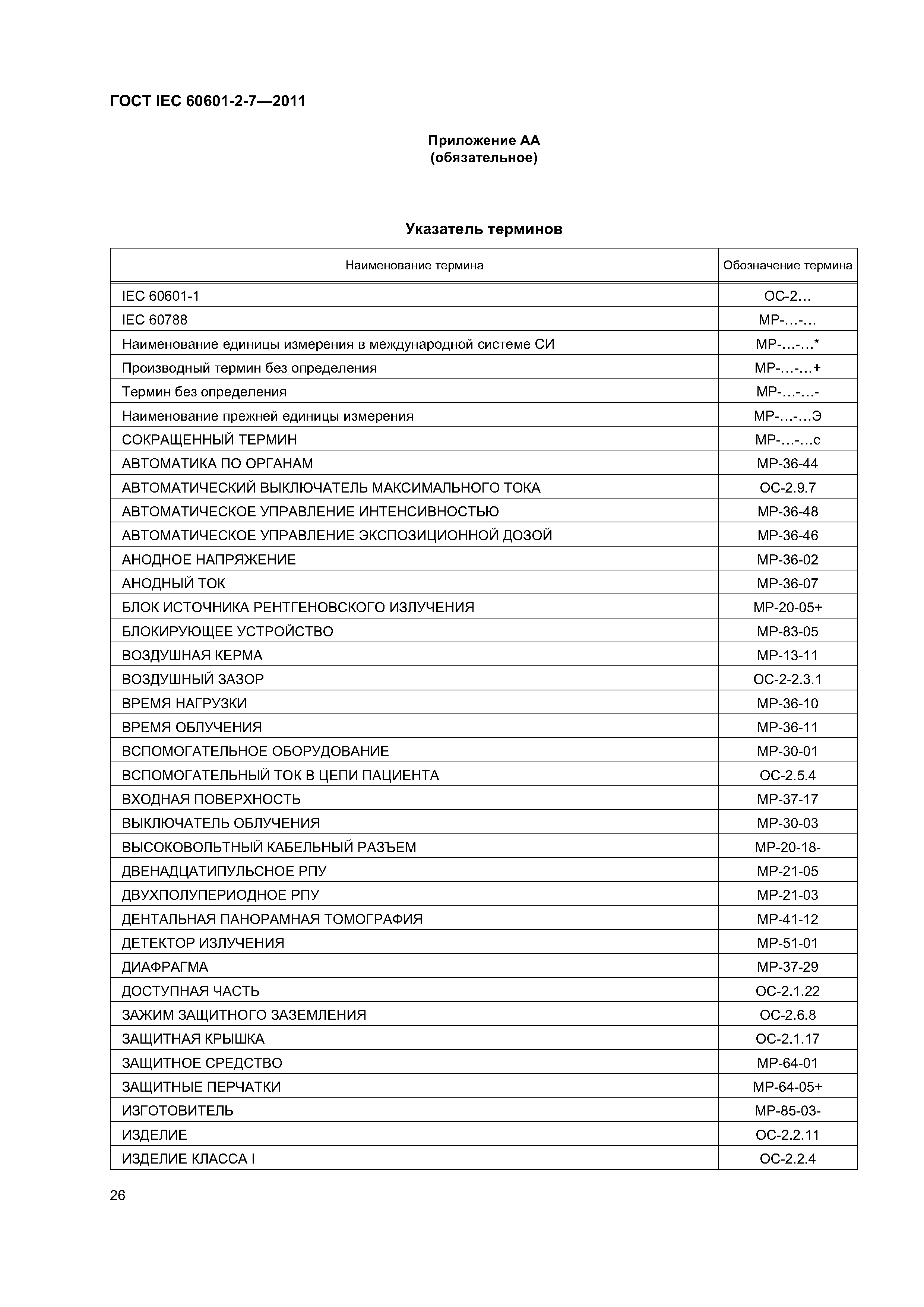 ГОСТ IEC 60601-2-7—2011

Приложение АА
(обязательное)

Указатель терминов

| Наименование термина | Обозначение термина |
|---|---|
| IEC 60601-1 | ОС-2… |
| IEC 60788 | МР-…-… |
| Наименование единицы измерения в международной системе СИ | МР-…-…* |
| Производный термин без определения | МР-…-…+ |
| Термин без определения | МР-…-…- |
| Наименование прежней единицы измерения | МР-…-…Э |
| СОКРАЩЕННЫЙ ТЕРМИН | МР-…-…с |
| АВТОМАТИКА ПО ОРГАНАМ | МР-36-44 |
| АВТОМАТИЧЕСКИЙ ВЫКЛЮЧАТЕЛЬ МАКСИМАЛЬНОГО ТОКА | ОС-2.9.7 |
| АВТОМАТИЧЕСКОЕ УПРАВЛЕНИЕ ИНТЕНСИВНОСТЬЮ | МР-36-48 |
| АВТОМАТИЧЕСКОЕ УПРАВЛЕНИЕ ЭКСПОЗИЦИОННОЙ ДОЗОЙ | МР-36-46 |
| АНОДНОЕ НАПРЯЖЕНИЕ | МР-36-02 |
| АНОДНЫЙ ТОК | МР-36-07 |
| БЛОК ИСТОЧНИКА РЕНТГЕНОВСКОГО ИЗЛУЧЕНИЯ | МР-20-05+ |
| БЛОКИРУЮЩЕЕ УСТРОЙСТВО | МР-83-05 |
| ВОЗДУШНАЯ КЕРМА | МР-13-11 |
| ВОЗДУШНЫЙ ЗАЗОР | ОС-2-2.3.1 |
| ВРЕМЯ НАГРУЗКИ | МР-36-10 |
| ВРЕМЯ ОБЛУЧЕНИЯ | МР-36-11 |
| ВСПОМОГАТЕЛЬНОЕ ОБОРУДОВАНИЕ | МР-30-01 |
| ВСПОМОГАТЕЛЬНЫЙ ТОК В ЦЕПИ ПАЦИЕНТА | ОС-2.5.4 |
| ВХОДНАЯ ПОВЕРХНОСТЬ | МР-37-17 |
| ВЫКЛЮЧАТЕЛЬ ОБЛУЧЕНИЯ | МР-30-03 |
| ВЫСОКОВОЛЬТНЫЙ КАБЕЛЬНЫЙ РАЗЪЕМ | МР-20-18- |
| ДВЕНАДЦАТИПУЛЬСНОЕ РПУ | МР-21-05 |
| ДВУХПОЛУПЕРИОДНОЕ РПУ | МР-21-03 |
| ДЕНТАЛЬНАЯ ПАНОРАМНАЯ ТОМОГРАФИЯ | МР-41-12 |
| ДЕТЕКТОР ИЗЛУЧЕНИЯ | МР-51-01 |
| ДИАФРАГМА | МР-37-29 |
| ДОСТУПНАЯ ЧАСТЬ | ОС-2.1.22 |
| ЗАЖИМ ЗАЩИТНОГО ЗАЗЕМЛЕНИЯ | ОС-2.6.8 |
| ЗАЩИТНАЯ КРЫШКА | ОС-2.1.17 |
| ЗАЩИТНОЕ СРЕДСТВО | МР-64-01 |
| ЗАЩИТНЫЕ ПЕРЧАТКИ | МР-64-05+ |
| ИЗГОТОВИТЕЛЬ | МР-85-03- |
| ИЗДЕЛИЕ | ОС-2.2.11 |
| ИЗДЕЛИЕ КЛАССА I | ОС-2.2.4 |

26